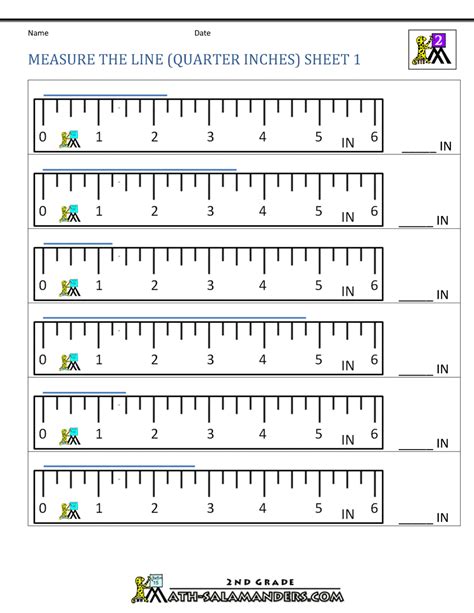 Name Date

2

MEASURE THE LINE (QUARTER INCHES) SHEET 1

0 1 2 3 4 5 IN 6 _____ IN

0 1 2 3 4 5 IN 6 _____ IN

0 1 2 3 4 5 IN 6 _____ IN

0 1 2 3 4 5 IN 6 _____ IN

0 1 2 3 4 5 IN 6 _____ IN

0 1 2 3 4 5 IN 6 _____ IN

2ND GRADE
MATH-SALAMANDERS.COM